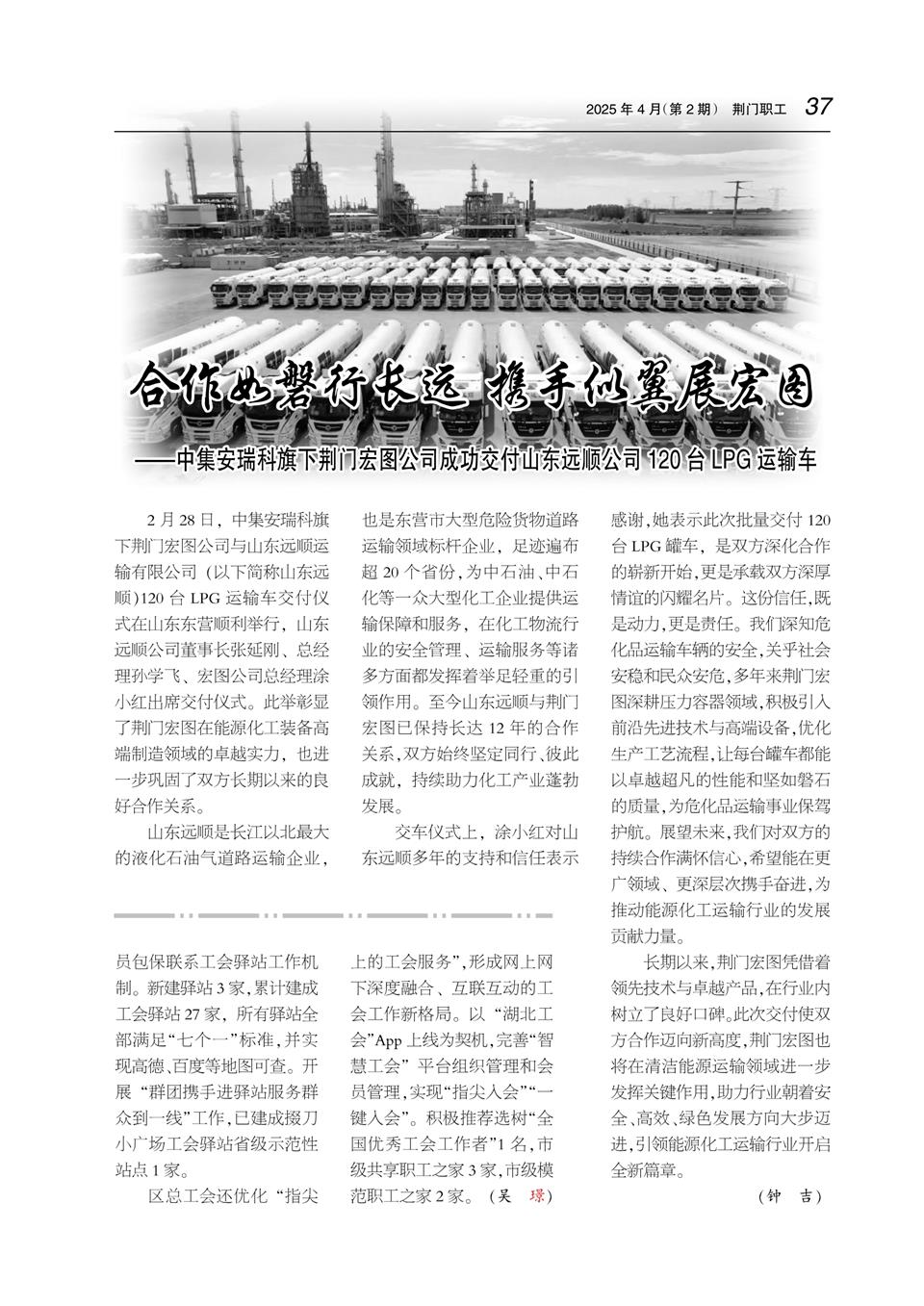 2025 年 4 月(第 2 期)  荆门职工  37

合作如磐行长远 携手似翼展宏图

——中集安瑞科旗下荆门宏图公司成功交付山东远顺公司 120 台 LPG 运输车

2 月 28 日，中集安瑞科旗下荆门宏图公司与山东远顺运输有限公司（以下简称山东远顺）120 台 LPG 运输车交付仪式在山东东营顺利举行，山东远顺公司董事长张延刚、总经理孙学飞、宏图公司总经理涂小红出席交付仪式。此举彰显了荆门宏图在能源化工装备高端制造领域的卓越实力，也进一步巩固了双方长期以来的良好合作关系。

山东远顺是长江以北最大的液化石油气道路运输企业，也是东营市大型危险货物道路运输领域标杆企业，足迹遍布超 20 个省份，为中石油、中石化等一众大型化工企业提供运输保障和服务，在化工物流行业的安全管理、运输服务等诸多方面都发挥着举足轻重的引领作用。至今山东远顺与荆门宏图已保持长达 12 年的合作关系，双方始终坚定同行、彼此成就，持续助力化工产业蓬勃发展。

交车仪式上，涂小红对山东远顺多年的支持和信任表示感谢，她表示此次批量交付 120 台 LPG 罐车，是双方深化合作的崭新开始，更是承载双方深厚情谊的闪耀名片。这份信任，既是动力，更是责任。我们深知危化品运输车辆的安全，关乎社会安稳和民众安危，多年来荆门宏图深耕压力容器领域，积极引入前沿先进技术与高端设备，优化生产工艺流程，让每台罐车都能以卓越超凡的性能和坚如磐石的质量，为危化品运输事业保驾护航。展望未来，我们对双方的持续合作满怀信心，希望能在更广领域、更深层次携手奋进，为推动能源化工运输行业的发展贡献力量。

长期以来，荆门宏图凭借着领先技术与卓越产品，在行业内树立了良好口碑。此次交付使双方合作迈向新高度，荆门宏图也将在清洁能源运输领域进一步发挥关键作用，助力行业朝着安全、高效、绿色发展方向大步迈进，引领能源化工运输行业开启全新篇章。

（钟 吉）

员包保联系工会驿站工作机制。新建驿站 3 家，累计建成工会驿站 27 家，所有驿站全部满足“七个一”标准，并实现高德、百度等地图可查。开展“群团携手进驿站服务群众到一线”工作，已建成掇刀小广场工会驿站省级示范性站点 1 家。

区总工会还优化“指尖上的工会服务”，形成网上网下深度融合、互联互动的工会工作新格局。以“湖北工会”App 上线为契机，完善“智慧工会”平台组织管理和会员管理，实现“指尖入会”“一键入会”。积极推荐选树“全国优秀工会工作者”1 名，市级共享职工之家 3 家，市级模范职工之家 2 家。（吴 璟）